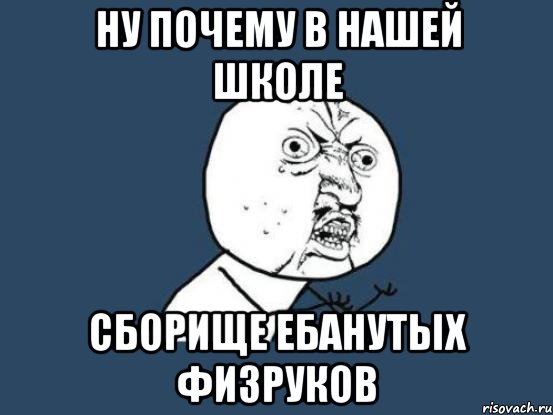 НУ ПОЧЕМУ В НАШЕЙ ШКОЛЕ

СБОРИЩЕ ЕБАНУТЫХ ФИЗРУКОВ

risovach.ru